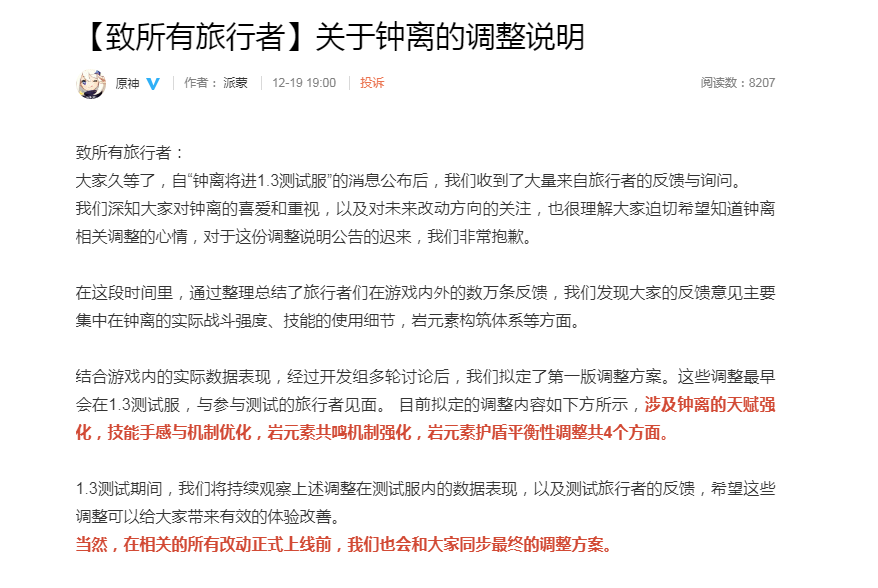 【致所有旅行者】关于钟离的调整说明

原神 | 作者：派蒙 | 12-19 19:00 | 投诉 阅读数：8207

致所有旅行者：
大家久等了，自“钟离将进1.3测试服”的消息公布后，我们收到了大量来自旅行者的反馈与询问。
我们深知大家对钟离的喜爱和重视，以及对未来改动方向的关注，也很理解大家迫切希望知道钟离相关调整的心情，对于这份调整说明公告的迟来，我们非常抱歉。

在这段时间里，通过整理总结了旅行者们在游戏内外的数万条反馈，我们发现大家的反馈意见主要集中在钟离的实际战斗强度、技能的使用细节，岩元素构筑体系等方面。

结合游戏内的实际数据表现，经过开发组多轮讨论后，我们拟定了第一版调整方案。这些调整最早会在1.3测试服，与参与测试的旅行者见面。 目前拟定的调整内容如下方所示，涉及钟离的天赋强化，技能手感与机制优化，岩元素共鸣机制强化，岩元素护盾平衡性调整共4个方面。

1.3测试期间，我们将持续观察上述调整在测试服内的数据表现，以及测试旅行者的反馈，希望这些调整可以给大家带来有效的体验改善。
当然，在相关的所有改动正式上线前，我们也会和大家同步最终的调整方案。